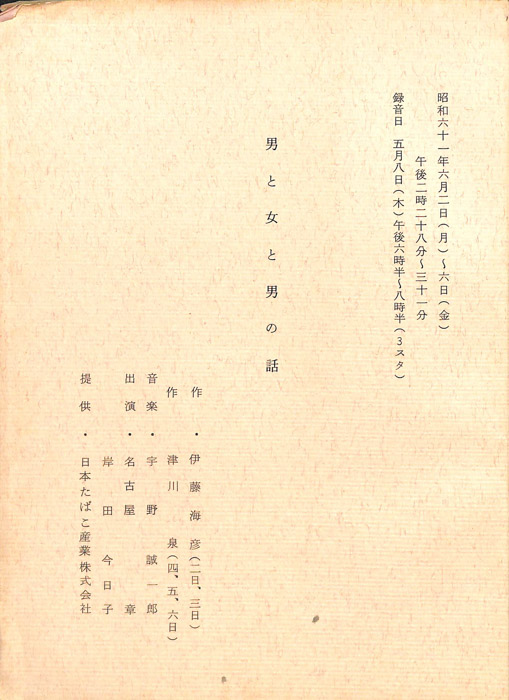 昭和六十一年六月二日(月)~六日(金)
午後二時二十八分~三十一分
録音日 五月八日(木)午後六時半~八時半(3スタ)

男と女と男の話

作・伊藤海彦(二日、三日)
作 津川泉(四、五、六日)
音楽・宇野誠一郎
出演・名古屋章
岸田今日子
提供・日本たばこ産業株式会社